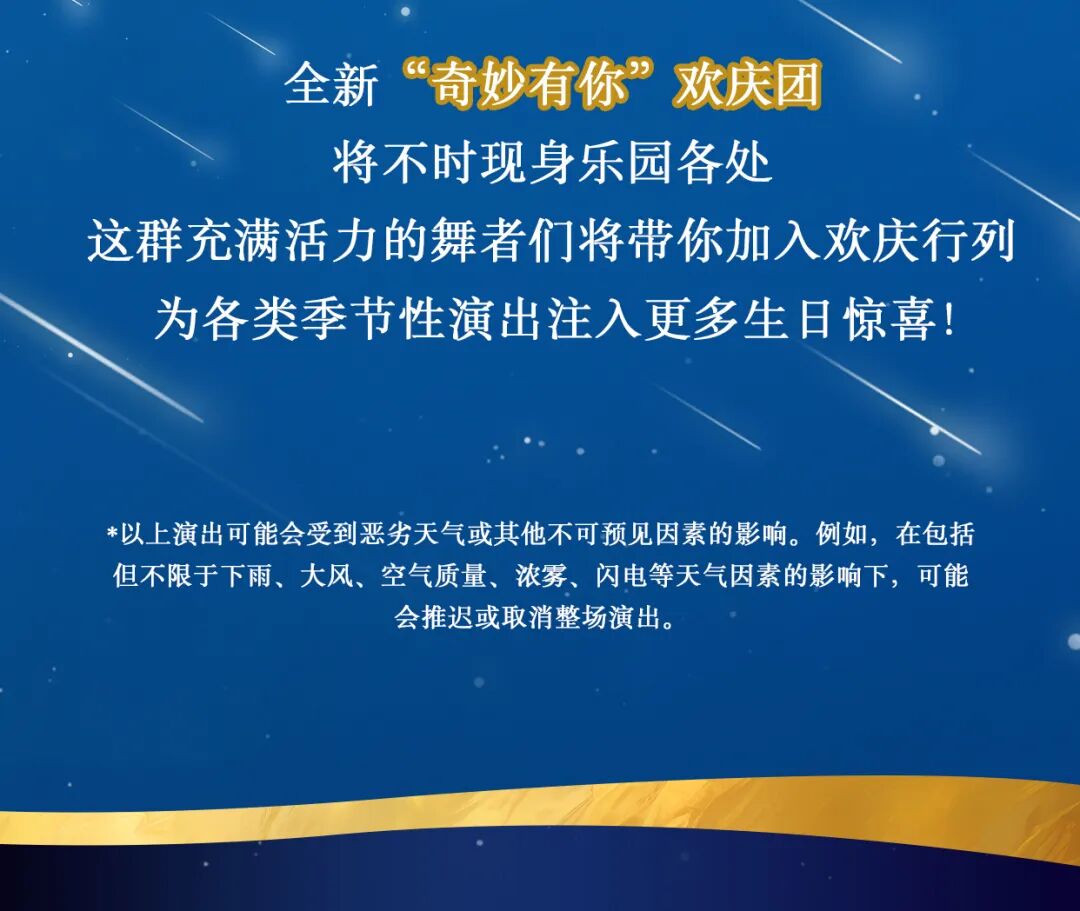 全新“奇妙有你”欢庆团
将不时现身乐园各处
这群充满活力的舞者们将带你加入欢庆行列
为各类季节性演出注入更多生日惊喜!

*以上演出可能会受到恶劣天气或其他不可预见因素的影响。例如，在包括但不限于下雨、大风、空气质量、浓雾、闪电等天气因素的影响下，可能会推迟或取消整场演出。